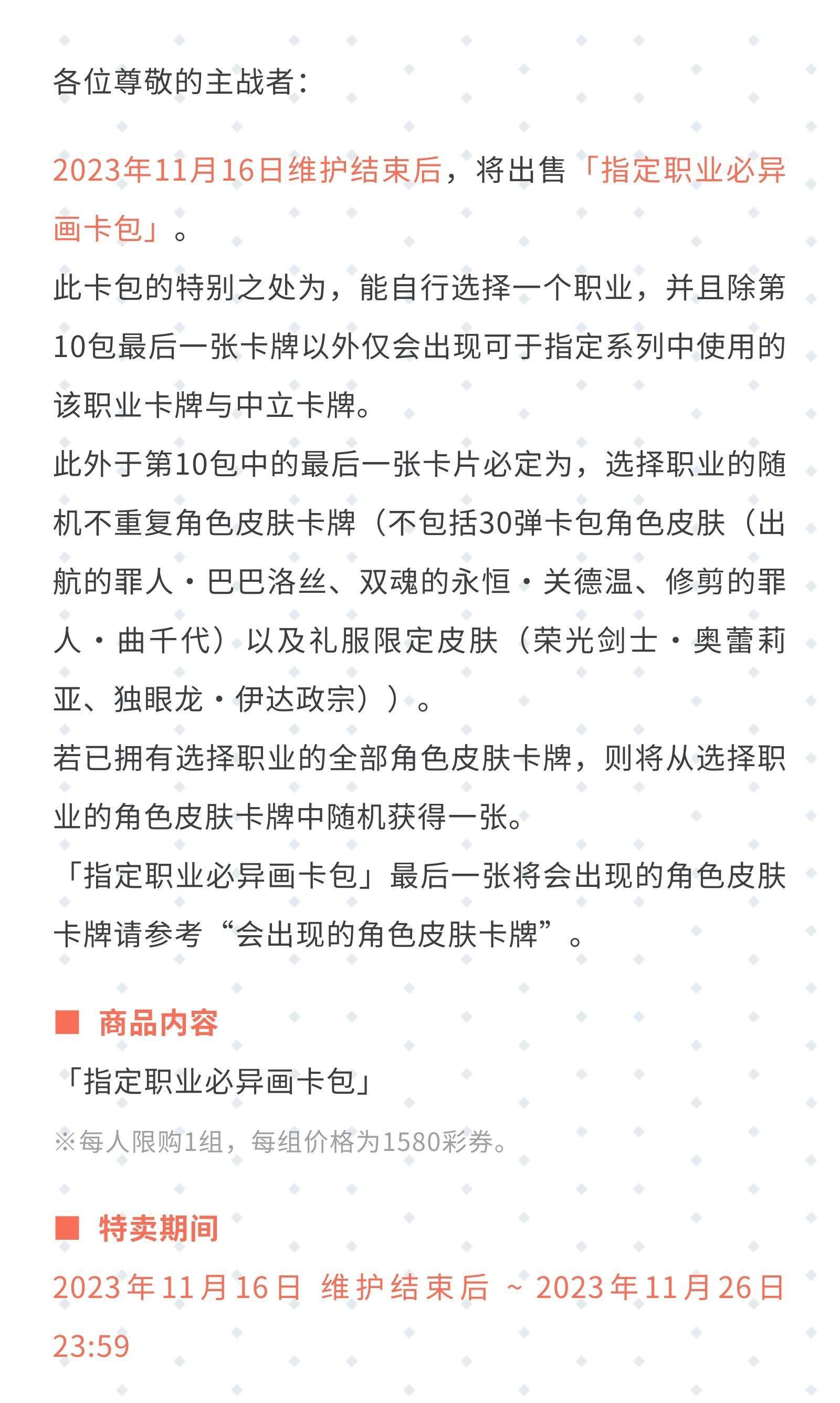 各位尊敬的主战者：

2023年11月16日维护结束后，将出售「指定职业必异画卡包」。

此卡包的特别之处为，能自行选择一个职业，并且除第10包最后一张卡牌以外仅会出现可于指定系列中使用的该职业卡牌与中立卡牌。

此外于第10包中的最后一张卡片必定为，选择职业的随机不重复角色皮肤卡牌（不包括30弹卡包角色皮肤（出航的罪人・巴巴洛丝、双魂的永恒・关德温、修剪的罪人・曲千代）以及礼服限定皮肤（荣光剑士・奥蕾莉亚、独眼龙・伊达政宗））。

若已拥有选择职业的全部角色皮肤卡牌，则将从选择职业的角色皮肤卡牌中随机获得一张。

「指定职业必异画卡包」最后一张将会出现的角色皮肤卡牌请参考“会出现的角色皮肤卡牌”。

■ 商品内容

「指定职业必异画卡包」

※每人限购1组，每组价格为1580彩券。

■ 特卖期间

2023年11月16日 维护结束后 ~ 2023年11月26日23:59